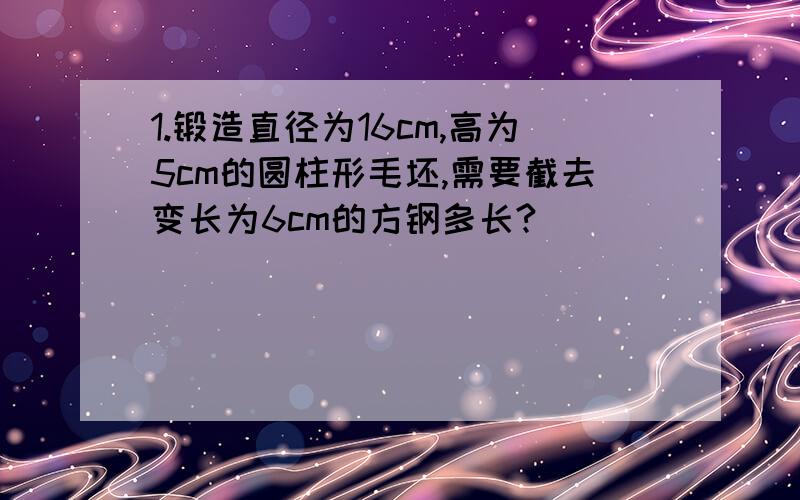 1.锻造直径为16cm,高为5cm的圆柱形毛坯,需要截去变长为6cm的方钢多长?